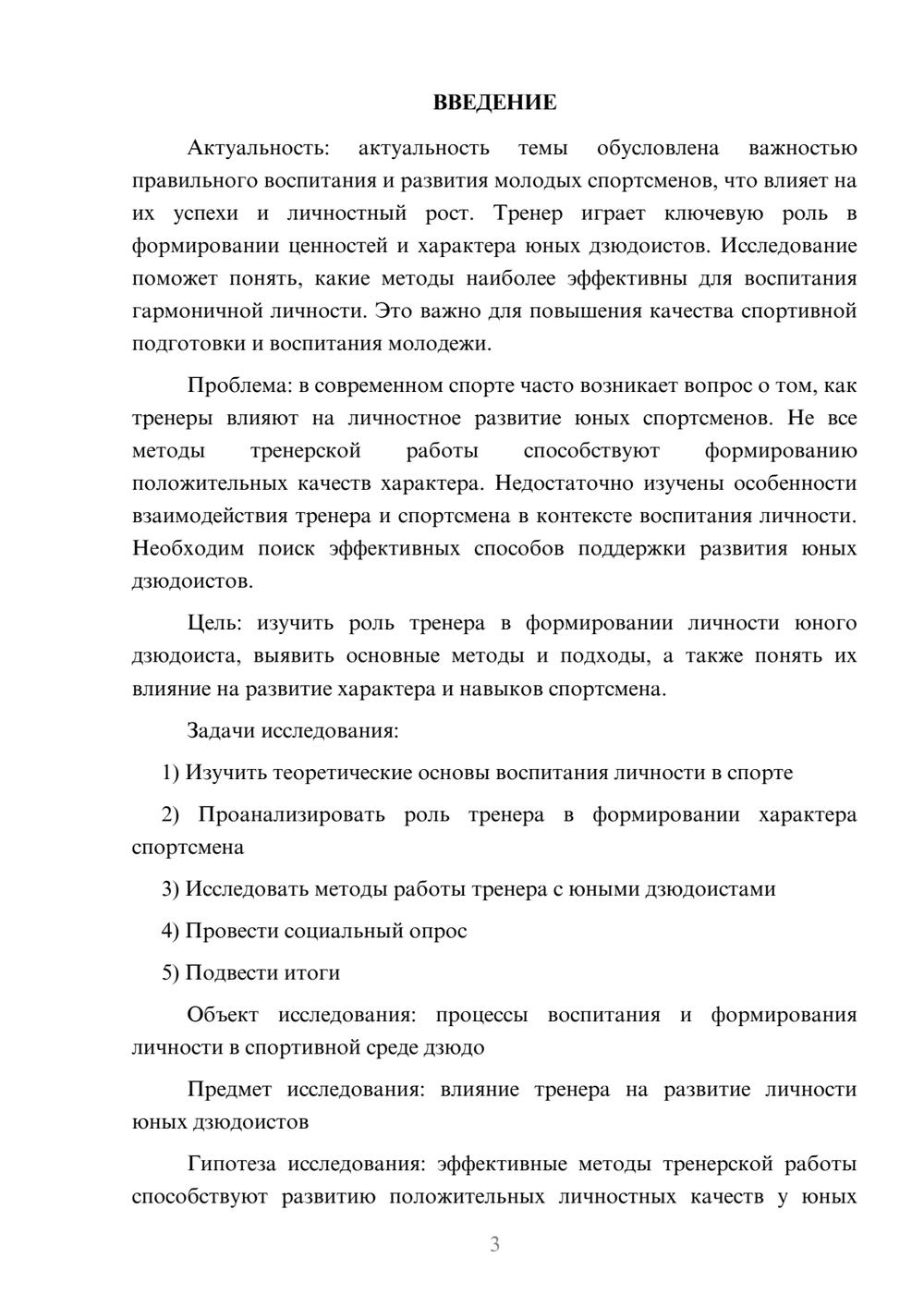 ВВЕДЕНИЕ

Актуальность: актуальность темы обусловлена важностью правильного воспитания и развития молодых спортсменов, что влияет на их успехи и личностный рост. Тренер играет ключевую роль в формировании ценностей и характера юных дзюдоистов. Исследование поможет понять, какие методы наиболее эффективны для воспитания гармоничной личности. Это важно для повышения качества спортивной подготовки и воспитания молодежи.

Проблема: в современном спорте часто возникает вопрос о том, как тренеры влияют на личностное развитие юных спортсменов. Не все методы тренерской работы способствуют формированию положительных качеств характера. Недостаточно изучены особенности взаимодействия тренера и спортсмена в контексте воспитания личности. Необходим поиск эффективных способов поддержки развития юных дзюдоистов.

Цель: изучить роль тренера в формировании личности юного дзюдоиста, выявить основные методы и подходы, а также понять их влияние на развитие характера и навыков спортсмена.

Задачи исследования:

1) Изучить теоретические основы воспитания личности в спорте

2) Проанализировать роль тренера в формировании характера спортсмена

3) Исследовать методы работы тренера с юными дзюдоистами

4) Провести социальный опрос

5) Подвести итоги

Объект исследования: процессы воспитания и формирования личности в спортивной среде дзюдо

Предмет исследования: влияние тренера на развитие личности юных дзюдоистов

Гипотеза исследования: эффективные методы тренерской работы способствуют развитию положительных личностных качеств у юных

3